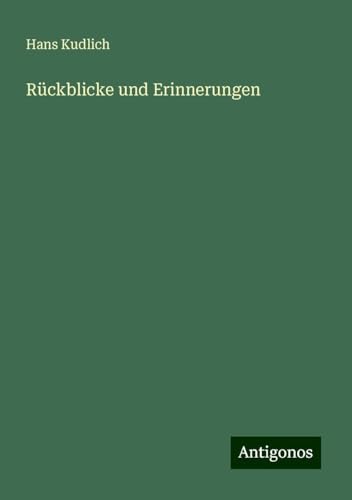 Hans Kudlich

Rückblicke und Erinnerungen

Antigonos